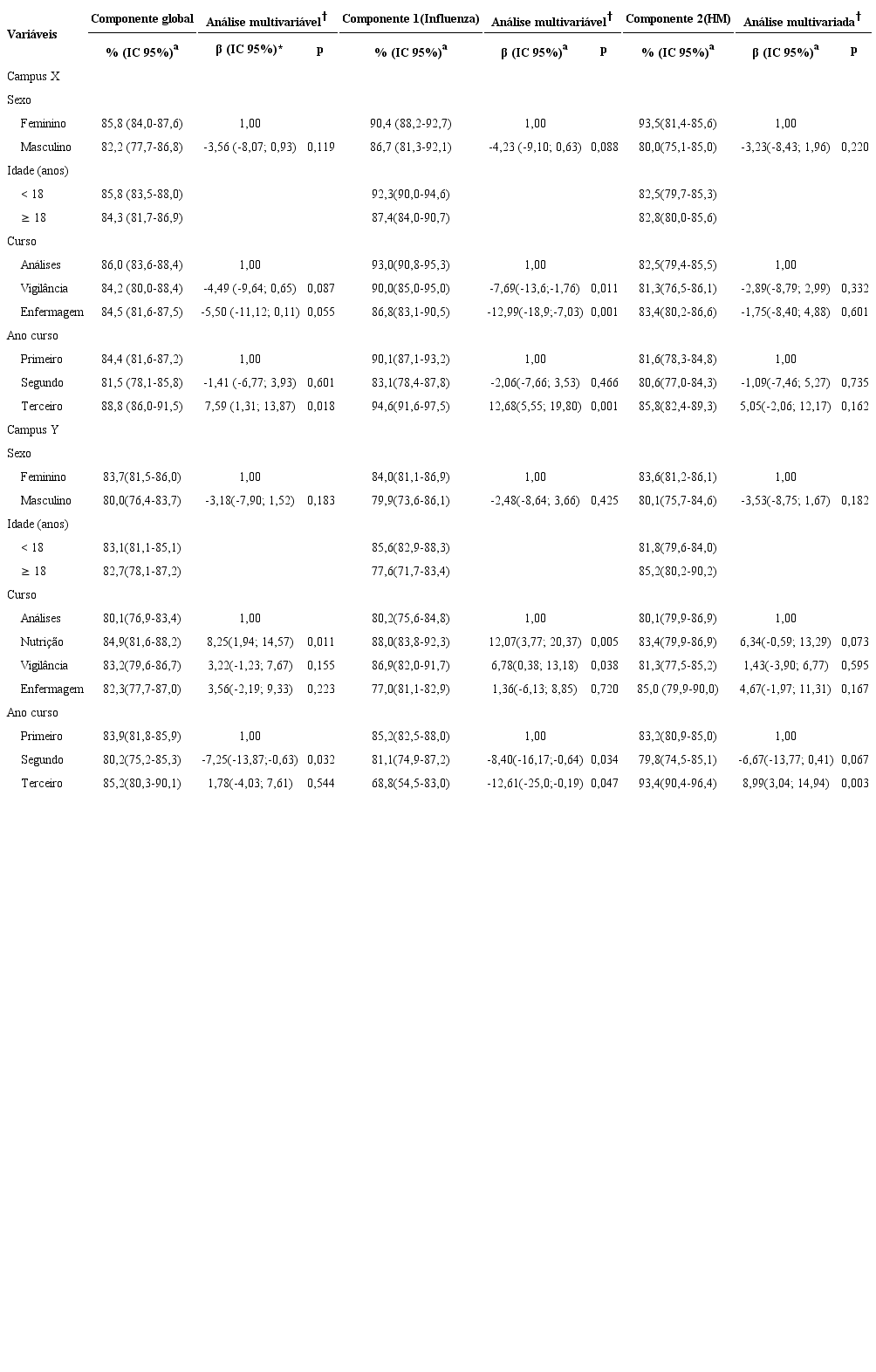 | Variáveis | Componente global | Análise multivariável$^{†}$ | | Componente 1(Influenza) | Análise multivariável$^{†}$ | | Componente 2(HM) | Análise multivariada$^{†}$ | |
|---|---|---|---|---|---|---|---|---|---|
| | % (IC 95%)$^{a}$ | β (IC 95%)* | p | % (IC 95%)$^{a}$ | β (IC 95%)$^{a}$ | p | % (IC 95%)$^{a}$ | β (IC 95%)$^{a}$ | p |
| Campus X | | | | | | | | | |
| Sexo | | | | | | | | | |
| Feminino | 85,8 (84,0-87,6) | 1,00 | | 90,4 (88,2-92,7) | 1,00 | | 93,5(81,4-85,6) | 1,00 | |
| Masculino | 82,2 (77,7-86,8) | -3,56 (-8,07; 0,93) | 0,119 | 86,7 (81,3-92,1) | -4,23 (-9,10; 0,63) | 0,088 | 80,0(75,1-85,0) | -3,23(-8,43; 1,96) | 0,220 |
| Idade (anos) | | | | | | | | | |
| < 18 | 85,8 (83,5-88,0) | | | 92,3(90,0-94,6) | | | 82,5(79,7-85,3) | | |
| ≥ 18 | 84,3 (81,7-86,9) | | | 87,4(84,0-90,7) | | | 82,8(80,0-85,6) | | |
| Curso | | | | | | | | | |
| Análises | 86,0 (83,6-88,4) | 1,00 | | 93,0(90,8-95,3) | 1,00 | | 82,5(79,4-85,5) | 1,00 | |
| Vigilância | 84,2 (80,0-88,4) | -4,49 (-9,64; 0,65) | 0,087 | 90,0(85,0-95,0) | -7,69(-13,6;-1,76) | 0,011 | 81,3(76,5-86,1) | -2,89(-8,79; 2,99) | 0,332 |
| Enfermagem | 84,5 (81,6-87,5) | -5,50 (-11,12; 0,11) | 0,055 | 86,8(83,1-90,5) | -12,99(-18,9;-7,03) | 0,001 | 83,4(80,2-86,6) | -1,75(-8,40; 4,88) | 0,601 |
| Ano curso | | | | | | | | | |
| Primeiro | 84,4 (81,6-87,2) | 1,00 | | 90,1(87,1-93,2) | 1,00 | | 81,6(78,3-84,8) | 1,00 | |
| Segundo | 81,5 (78,1-85,8) | -1,41 (-6,77; 3,93) | 0,601 | 83,1(78,4-87,8) | -2,06(-7,66; 3,53) | 0,466 | 80,6(77,0-84,3) | -1,09(-7,46; 5,27) | 0,735 |
| Terceiro | 88,8 (86,0-91,5) | 7,59 (1,31; 13,87) | 0,018 | 94,6(91,6-97,5) | 12,68(5,55; 19,80) | 0,001 | 85,8(82,4-89,3) | 5,05(-2,06; 12,17) | 0,162 |
| Campus Y | | | | | | | | | |
| Sexo | | | | | | | | | |
| Feminino | 83,7(81,5-86,0) | 1,00 | | 84,0(81,1-86,9) | 1,00 | | 83,6(81,2-86,1) | 1,00 | |
| Masculino | 80,0(76,4-83,7) | -3,18(-7,90; 1,52) | 0,183 | 79,9(73,6-86,1) | -2,48(-8,64; 3,66) | 0,425 | 80,1(75,7-84,6) | -3,53(-8,75; 1,67) | 0,182 |
| Idade (anos) | | | | | | | | | |
| < 18 | 83,1(81,1-85,1) | | | 85,6(82,9-88,3) | | | 81,8(79,6-84,0) | | |
| ≥ 18 | 82,7(78,1-87,2) | | | 77,6(71,7-83,4) | | | 85,2(80,2-90,2) | | |
| Curso | | | | | | | | | |
| Análises | 80,1(76,9-83,4) | 1,00 | | 80,2(75,6-84,8) | 1,00 | | 80,1(79,9-86,9) | 1,00 | |
| Nutrição | 84,9(81,6-88,2) | 8,25(1,94; 14,57) | 0,011 | 88,0(83,8-92,3) | 12,07(3,77; 20,37) | 0,005 | 83,4(79,9-86,9) | 6,34(-0,59; 13,29) | 0,073 |
| Vigilância | 83,2(79,6-86,7) | 3,22(-1,23; 7,67) | 0,155 | 86,9(82,0-91,7) | 6,78(0,38; 13,18) | 0,038 | 81,3(77,5-85,2) | 1,43(-3,90; 6,77) | 0,595 |
| Enfermagem | 82,3(77,7-87,0) | 3,56(-2,19; 9,33) | 0,223 | 77,0(81,1-82,9) | 1,36(-6,13; 8,85) | 0,720 | 85,0 (79,9-90,0) | 4,67(-1,97; 11,31) | 0,167 |
| Ano curso | | | | | | | | | |
| Primeiro | 83,9(81,8-85,9) | 1,00 | | 85,2(82,5-88,0) | 1,00 | | 83,2(80,9-85,0) | 1,00 | |
| Segundo | 80,2(75,2-85,3) | -7,25(-13,87;-0,63) | 0,032 | 81,1(74,9-87,2) | -8,40(-16,17;-0,64) | 0,034 | 79,8(74,5-85,1) | -6,67(-13,77; 0,41) | 0,067 |
| Terceiro | 85,2(80,3-90,1) | 1,78(-4,03; 7,61) | 0,544 | 68,8(54,5-83,0) | -12,61(-25,0;-0,19) | 0,047 | 93,4(90,4-96,4) | 8,99(3,04; 14,94) | 0,003 |